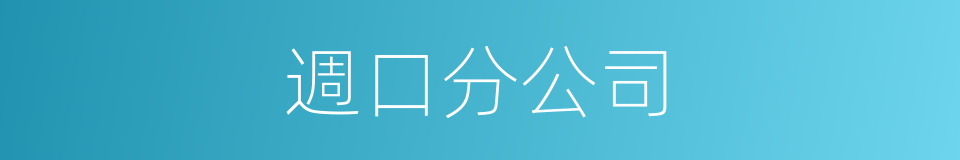 週口分公司